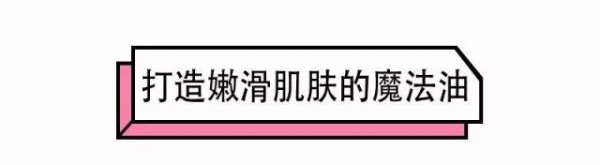 打造嫩滑肌肤的魔法油